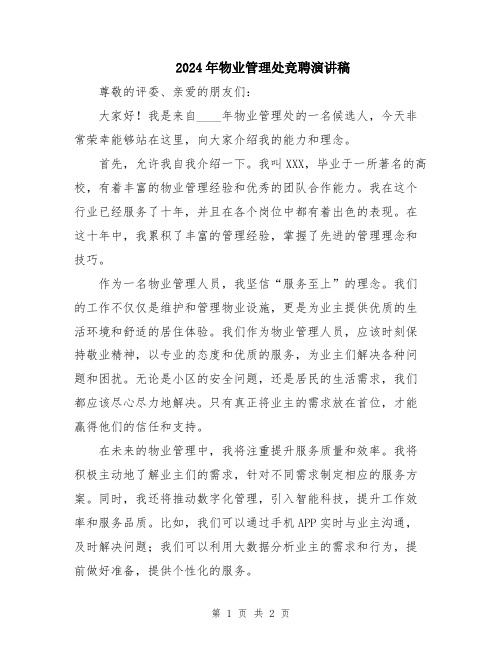 2024年物业管理处竞聘演讲稿

尊敬的评委、亲爱的朋友们：

大家好！我是来自____年物业管理处的一名候选人，今天非常荣幸能够站在这里，向大家介绍我的能力和理念。

首先，允许我自我介绍一下。我叫XXX，毕业于一所著名的高校，有着丰富的物业管理经验和优秀的团队合作能力。我在这个行业已经服务了十年，并且在各个岗位中都有着出色的表现。在这十年中，我累积了丰富的管理经验，掌握了先进的管理理念和技巧。

作为一名物业管理人员，我坚信“服务至上”的理念。我们的工作不仅仅是维护和管理物业设施，更是为业主提供优质的生活环境和舒适的居住体验。我们作为物业管理人员，应该时刻保持敬业精神，以专业的态度和优质的服务，为业主们解决各种问题和困扰。无论是小区的安全问题，还是居民的生活需求，我们都应该尽心尽力地解决。只有真正将业主的需求放在首位，才能赢得他们的信任和支持。

在未来的物业管理中，我将注重提升服务质量和效率。我将积极主动地了解业主们的需求，针对不同需求制定相应的服务方案。同时，我还将推动数字化管理，引入智能科技，提升工作效率和服务品质。比如，我们可以通过手机APP实时与业主沟通，及时解决问题；我们可以利用大数据分析业主的需求和行为，提前做好准备，提供个性化的服务。

第 1 页 共 2 页